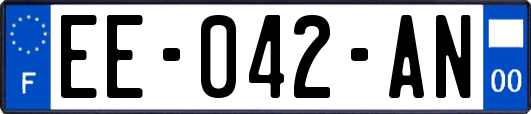 F
EE-042-AN
00